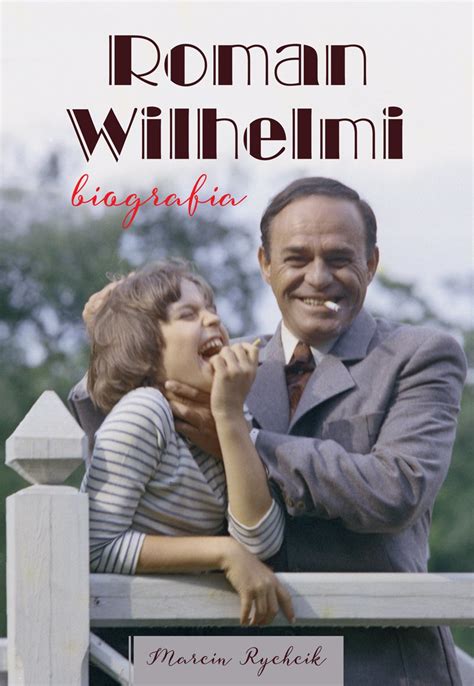 Roman Wilhelmi
biografia

Marcin Rychcik